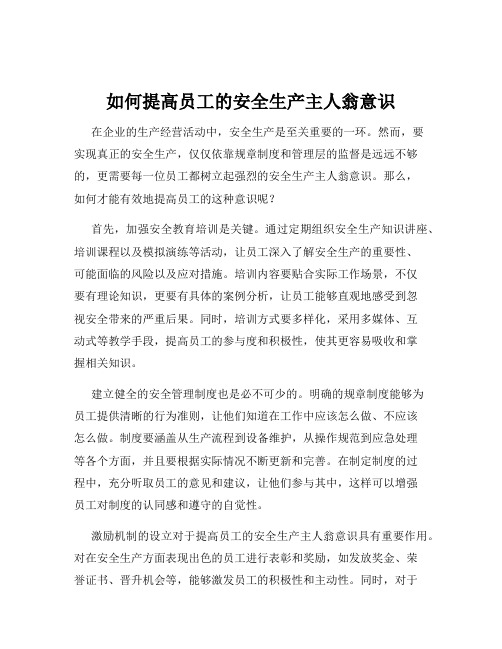 如何提高员工的安全生产主人翁意识

在企业的生产经营活动中，安全生产是至关重要的一环。然而，要实现真正的安全生产，仅仅依靠规章制度和管理层的监督是远远不够的，更需要每一位员工都树立起强烈的安全生产主人翁意识。那么，如何才能有效地提高员工的这种意识呢？

首先，加强安全教育培训是关键。通过定期组织安全生产知识讲座、培训课程以及模拟演练等活动，让员工深入了解安全生产的重要性、可能面临的风险以及应对措施。培训内容要贴合实际工作场景，不仅要有理论知识，更要有具体的案例分析，让员工能够直观地感受到忽视安全带来的严重后果。同时，培训方式要多样化，采用多媒体、互动式等教学手段，提高员工的参与度和积极性，使其更容易吸收和掌握相关知识。

建立健全的安全管理制度也是必不可少的。明确的规章制度能够为员工提供清晰的行为准则，让他们知道在工作中应该怎么做、不应该怎么做。制度要涵盖从生产流程到设备维护，从操作规范到应急处理等各个方面，并且要根据实际情况不断更新和完善。在制定制度的过程中，充分听取员工的意见和建议，让他们参与其中，这样可以增强员工对制度的认同感和遵守的自觉性。

激励机制的设立对于提高员工的安全生产主人翁意识具有重要作用。对在安全生产方面表现出色的员工进行表彰和奖励，如发放奖金、荣誉证书、晋升机会等，能够激发员工的积极性和主动性。同时，对于